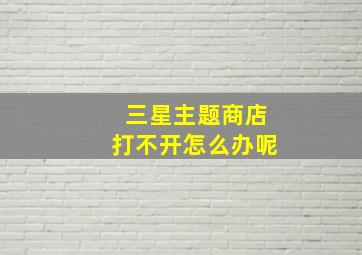 三星主题商店
打不开怎么办呢